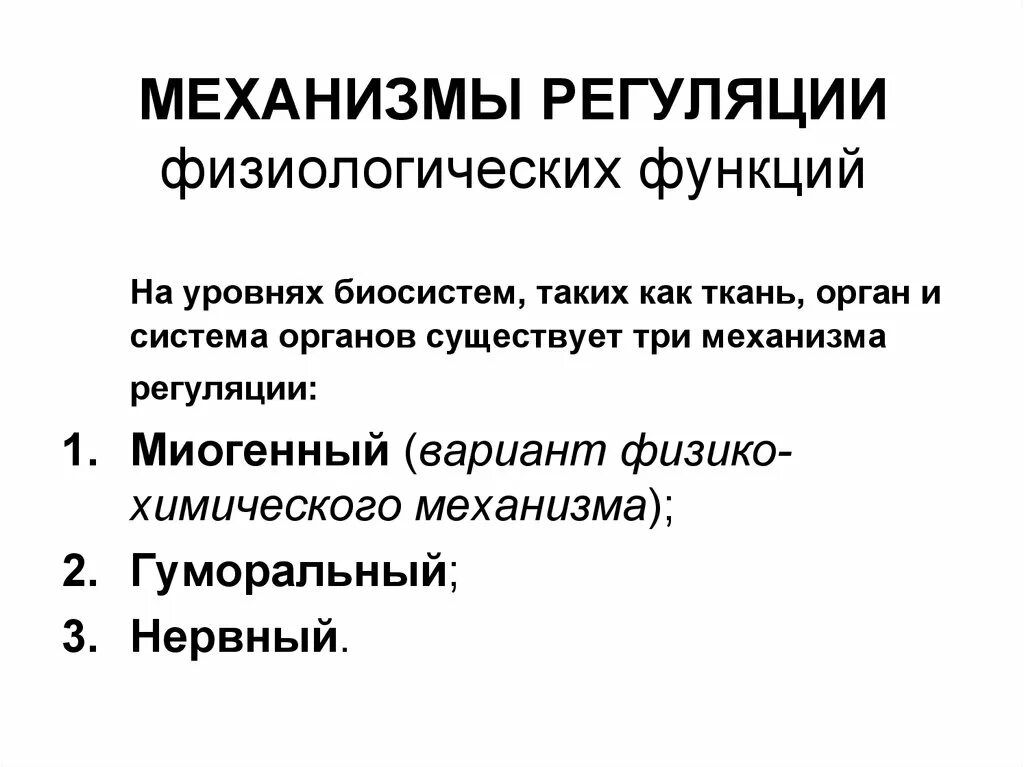 МЕХАНИЗМЫ РЕГУЛЯЦИИ
физиологических функций

На уровнях биосистем, таких как ткань, орган и система органов существует три механизма регуляции:

1. Миогенный (вариант физико-химического механизма);
2. Гуморальный;
3. Нервный.